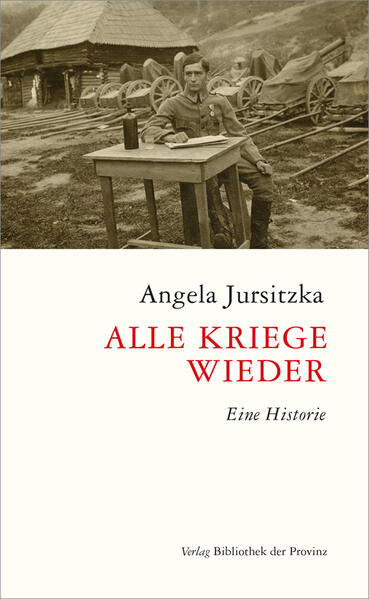 Angela Jursitzka

ALLE KRIEGE WIEDER

Eine Historie

Verlag Bibliothek der Provinz